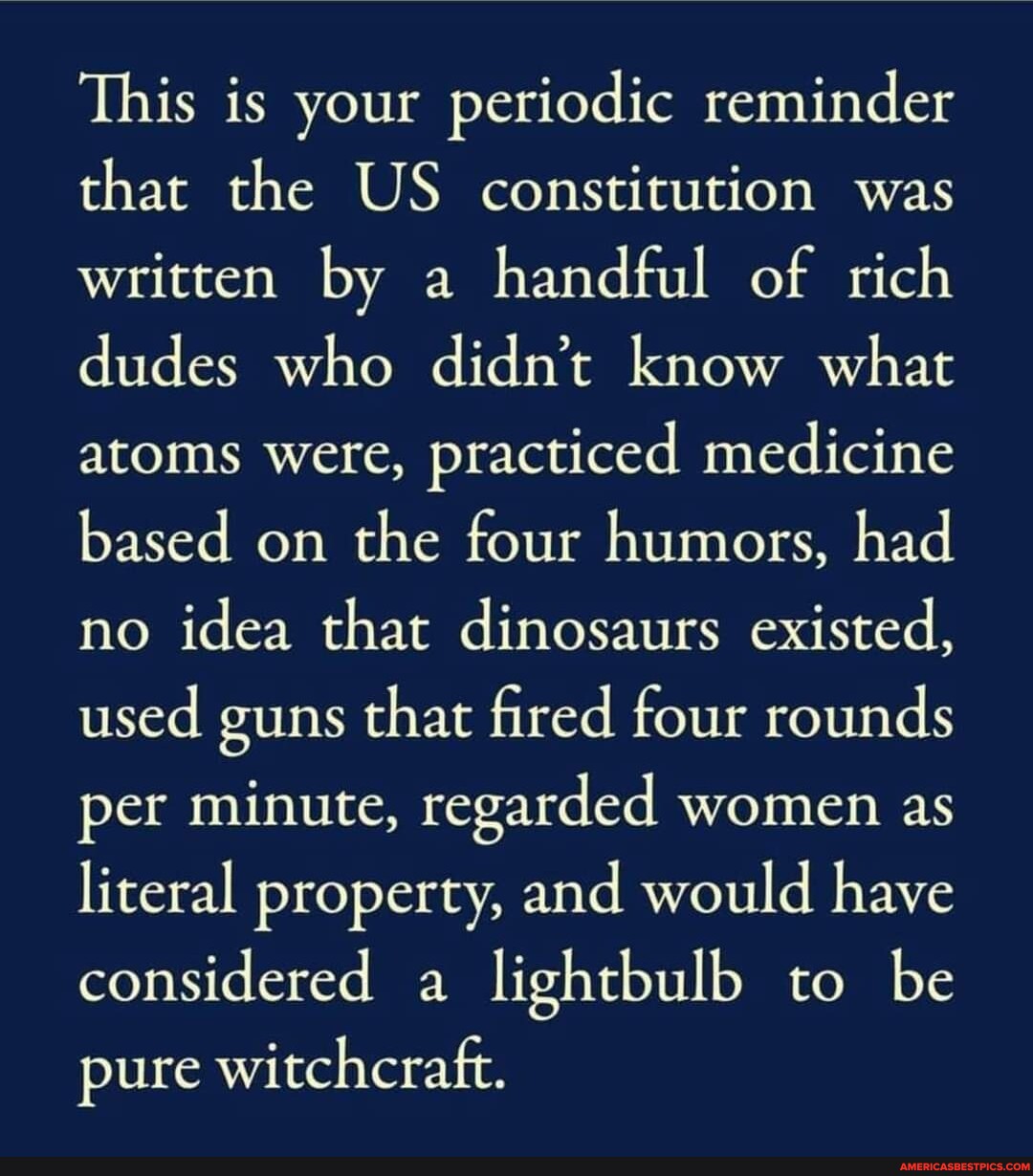 This is your periodic reminder that the US constitution was written by a handful of rich dudes who didn't know what atoms were, practiced medicine based on the four humors, had no idea that dinosaurs existed, used guns that fired four rounds per minute, regarded women as literal property, and would have considered a lightbulb to be pure witchcraft.

AMERICASBESTPICS.COM